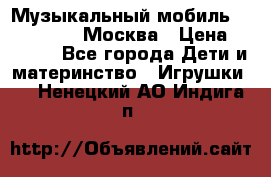 Музыкальный мобиль Москва Цена Все города Дети и материнство Игрушки Ненецкий АО Индига п

http://Объявлений.сайт